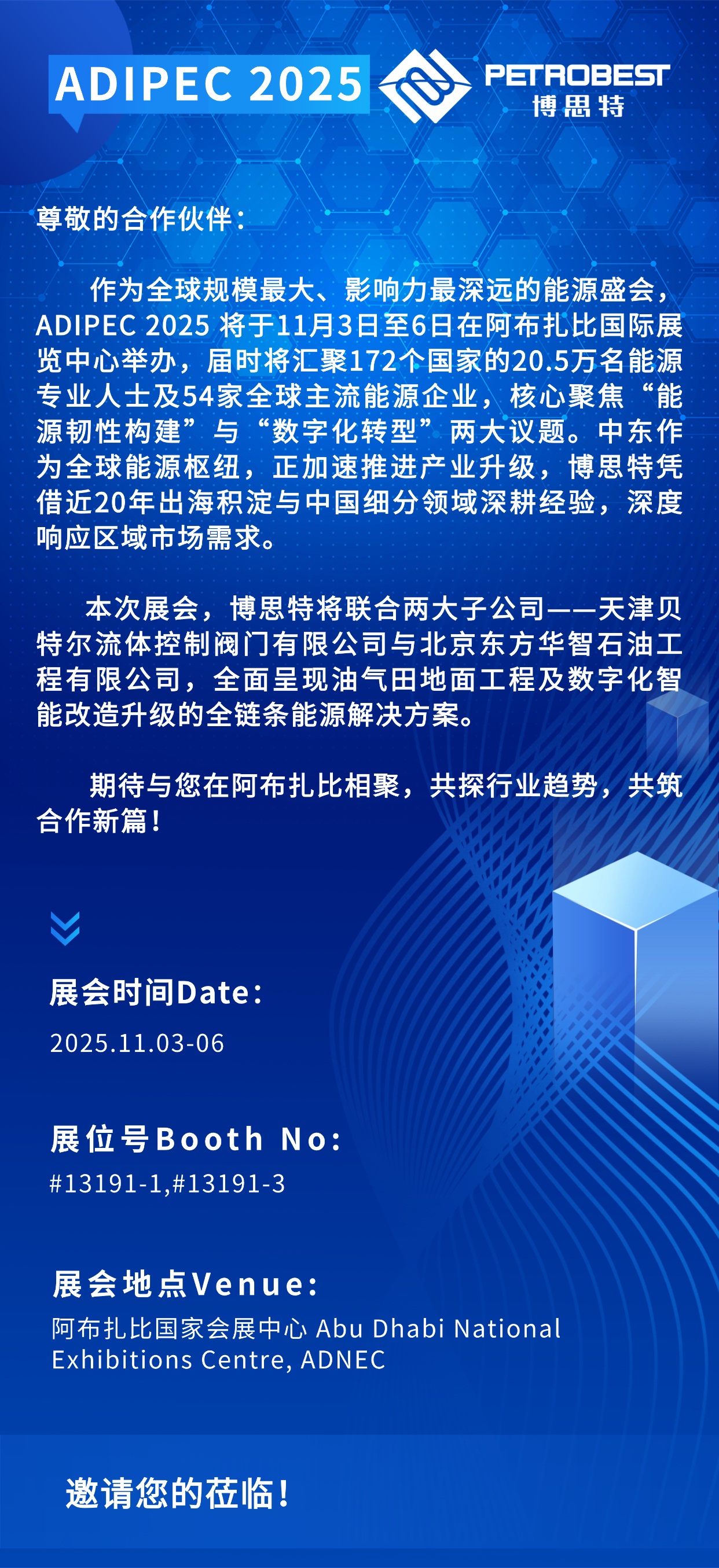 ADIPEC 2025

PETROBEST
博思特

尊敬的合作伙伴：

作为全球规模最大、影响力最深远的能源盛会，ADIPEC 2025将于11月3日至6日在阿布扎比国际展览中心举办，届时将汇聚172个国家的20.5万名能源专业人士及54家全球主流能源企业，核心聚焦“能源韧性构建”与“数字化转型”两大议题。中东作为全球能源枢纽，正加速推进产业升级，博思特凭借近20年出海积淀与中国细分领域深耕经验，深度响应区域市场需求。

本次展会，博思特将联合两大子公司——天津贝特尔流体控制阀门有限公司与北京东方华智石油工程有限公司，全面呈现油气田地面工程及数字化智能改造升级的全链条能源解决方案。

期待与您在阿布扎比相聚，共探行业趋势，共筑合作新篇！

展会时间Date：
2025.11.03-06

展位号Booth No：
#13191-1,#13191-3

展会地点Venue：
阿布扎比国家会展中心 Abu Dhabi National Exhibitions Centre, ADNEC

邀请您的莅临！